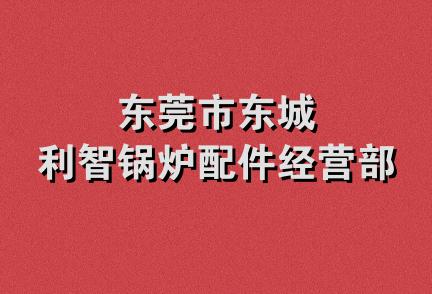 东莞市东城
利智锅炉配件经营部